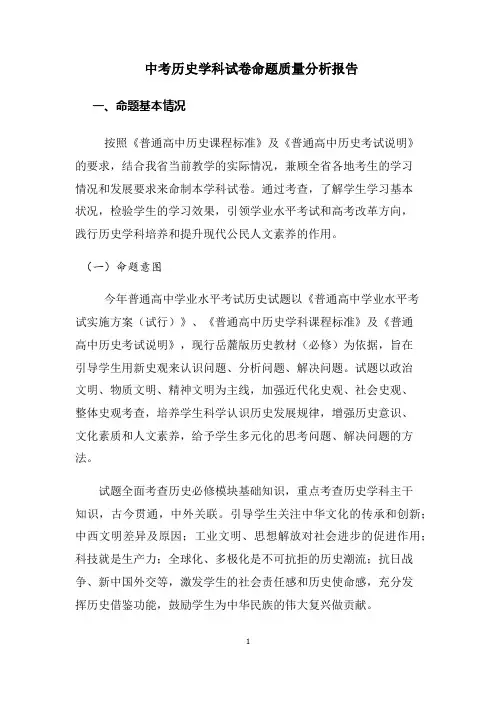 中考历史学科试卷命题质量分析报告

一、命题基本情况

按照《普通高中历史课程标准》及《普通高中历史考试说明》的要求，结合我省当前教学的实际情况，兼顾全省各地考生的学习情况和发展要求来命制本学科试卷。通过考查，了解学生学习基本状况，检验学生的学习效果，引领学业水平考试和高考改革方向，践行历史学科培养和提升现代公民人文素养的作用。

（一）命题意图

今年普通高中学业水平考试历史试题以《普通高中学业水平考试实施方案（试行）》、《普通高中历史学科课程标准》及《普通高中历史考试说明》，现行岳麓版历史教材（必修）为依据，旨在引导学生用新史观来认识问题、分析问题、解决问题。试题以政治文明、物质文明、精神文明为主线，加强近代化史观、社会史观、整体史观考查，培养学生科学认识历史发展规律，增强历史意识、文化素质和人文素养，给予学生多元化的思考问题、解决问题的方法。

试题全面考查历史必修模块基础知识，重点考查历史学科主干知识，古今贯通，中外关联。引导学生关注中华文化的传承和创新；中西文明差异及原因；工业文明、思想解放对社会进步的促进作用；科技就是生产力；全球化、多极化是不可抗拒的历史潮流；抗日战争、新中国外交等，激发学生的社会责任感和历史使命感，充分发挥历史借鉴功能，鼓励学生为中华民族的伟大复兴做贡献。

1